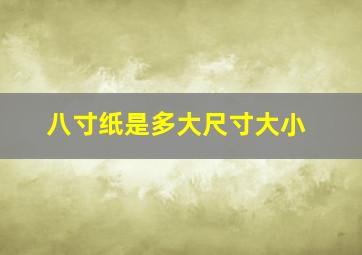 八寸纸是多大尺寸大小